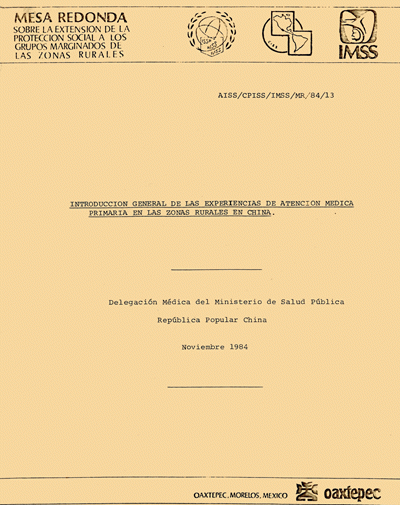 MESA REDONDA
SOBRE LA EXTENSION DE LA PROTECCION SOCIAL A LOS GRUPOS MARGINADOS DE LAS ZONAS RURALES

IMSS

AISS/CPISS/IMSS/MR/84/13

INTRODUCCION GENERAL DE LAS EXPERIENCIAS DE ATENCION MEDICA PRIMARIA EN LAS ZONAS RURALES EN CHINA.

Delegación Médica del Ministerio de Salud Pública

República Popular China

Noviembre 1984

OAXTEPEC, MORELOS, MEXICO

oaxtepec